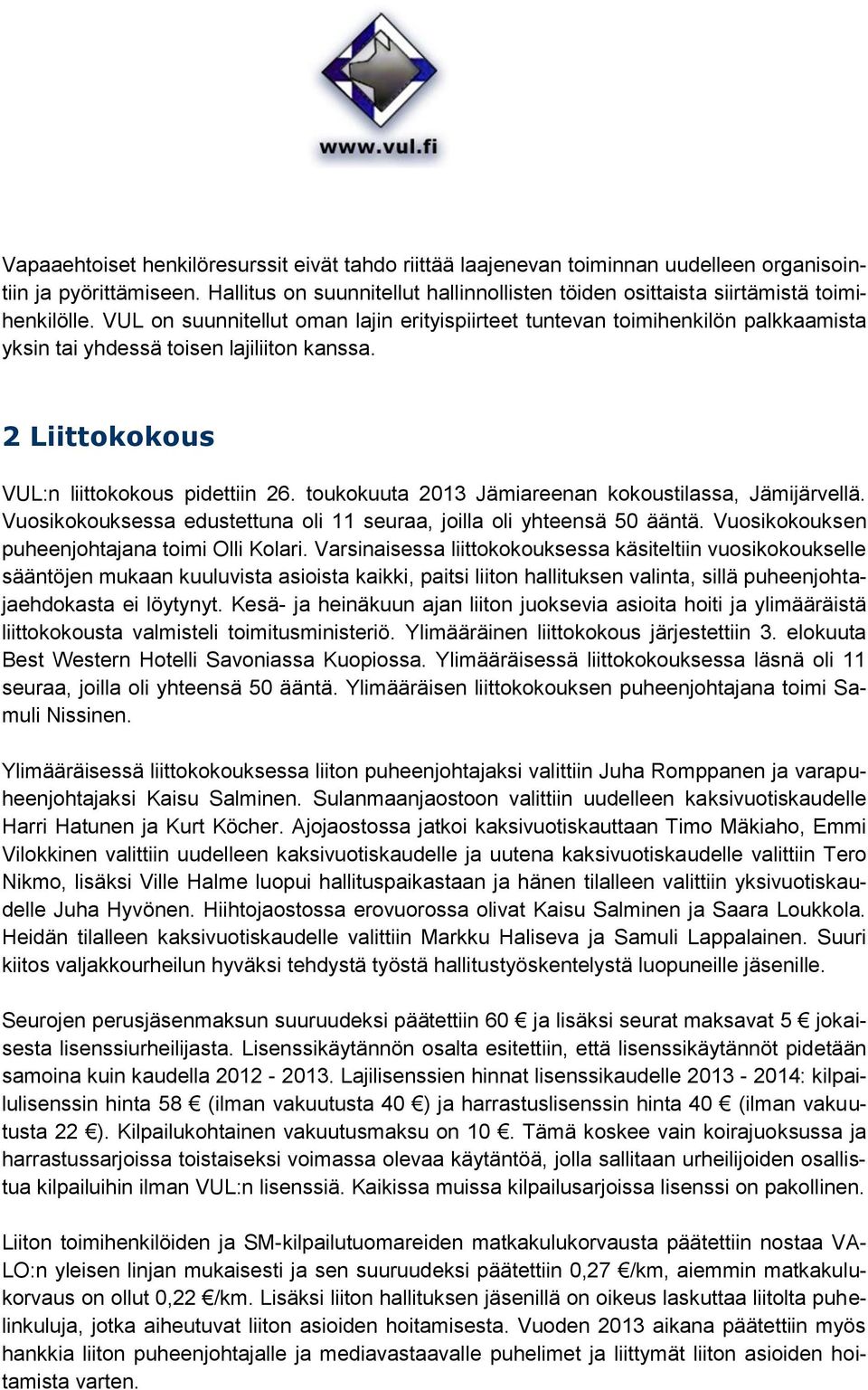 www.vul.fi

Vapaaehtoiset henkilöresurssit eivät tahdo riittää laajenevan toiminnan uudelleen organisointiin ja pyörittämiseen. Hallitus on suunnitellut hallinnollisten töiden osittaista siirtämistä toimihenkilölle. VUL on suunnitellut oman lajin erityispiirteet tuntevan toimihenkilön palkkaamista yksin tai yhdessä toisen lajiliiton kanssa.

2 Liittokokous

VUL:n liittokokous pidettiin 26. toukokuuta 2013 Jämiareenan kokoustilassa, Jämijärvellä. Vuosikokouksessa edustettuna oli 11 seuraa, joilla oli yhteensä 50 ääntä. Vuosikokouksen puheenjohtajana toimi Olli Kolari. Varsinaisessa liittokokouksessa käsiteltiin vuosikokoukselle sääntöjen mukaan kuuluvista asioista kaikki, paitsi liiton hallituksen valinta, sillä puheenjohtajaehdokasta ei löytynyt. Kesä- ja heinäkuun ajan liiton juoksevia asioita hoiti ja ylimääräistä liittokokousta valmisteli toimitusministeriö. Ylimääräinen liittokokous järjestettiin 3. elokuuta Best Western Hotelli Savoniassa Kuopiossa. Ylimääräisessä liittokokouksessa läsnä oli 11 seuraa, joilla oli yhteensä 50 ääntä. Ylimääräisen liittokokouksen puheenjohtajana toimi Samuli Nissinen.

Ylimääräisessä liittokokouksessa liiton puheenjohtajaksi valittiin Juha Romppanen ja varapuheenjohtajaksi Kaisu Salminen. Sulanmaanjaostoon valittiin uudelleen kaksivuotiskaudelle Harri Hatunen ja Kurt Köcher. Ajojaostossa jatkoi kaksivuotiskauttaan Timo Mäkiaho, Emmi Vilokkinen valittiin uudelleen kaksivuotiskaudelle ja uutena kaksivuotiskaudelle valittiin Tero Nikmo, lisäksi Ville Halme luopui hallituspaikastaan ja hänen tilalleen valittiin yksivuotiskaudelle Juha Hyvönen. Hiihtojaostossa erovuorossa olivat Kaisu Salminen ja Saara Loukkola. Heidän tilalleen kaksivuotiskaudelle valittiin Markku Haliseva ja Samuli Lappalainen. Suuri kiitos valjakkourheilun hyväksi tehdystä työstä hallitustyöskentelystä luopuneille jäsenille.

Seurojen perusjäsenmaksun suuruudeksi päätettiin 60 € ja lisäksi seurat maksavat 5 € jokaisesta lisenssiurheilijasta. Lisenssikäytännön osalta esitettiin, että lisenssikäytännöt pidetään samoina kuin kaudella 2012 - 2013. Lajilisenssien hinnat lisenssikaudelle 2013 - 2014: kilpailulisenssin hinta 58 € (ilman vakuutusta 40 €) ja harrastuslisenssin hinta 40 € (ilman vakuutusta 22 €). Kilpailukohtainen vakuutusmaksu on 10 €. Tämä koskee vain koirajuoksussa ja harrastussarjoissa toistaiseksi voimassa olevaa käytäntöä, jolla sallitaan urheilijoiden osallistua kilpailuihin ilman VUL:n lisenssiä. Kaikissa muissa kilpailusarjoissa lisenssi on pakollinen.

Liiton toimihenkilöiden ja SM-kilpailutuomareiden matkakulukorvausta päätettiin nostaa VALO:n yleisen linjan mukaisesti ja sen suuruudeksi päätettiin 0,27 €/km, aiemmin matkakulukorvaus on ollut 0,22 €/km. Lisäksi liiton hallituksen jäsenillä on oikeus laskuttaa liitolta puhelinkuluja, jotka aiheutuvat liiton asioiden hoitamisesta. Vuoden 2013 aikana päätettiin myös hankkia liiton puheenjohtajalle ja mediavastaavalle puhelimet ja liittymät liiton asioiden hoitamista varten.